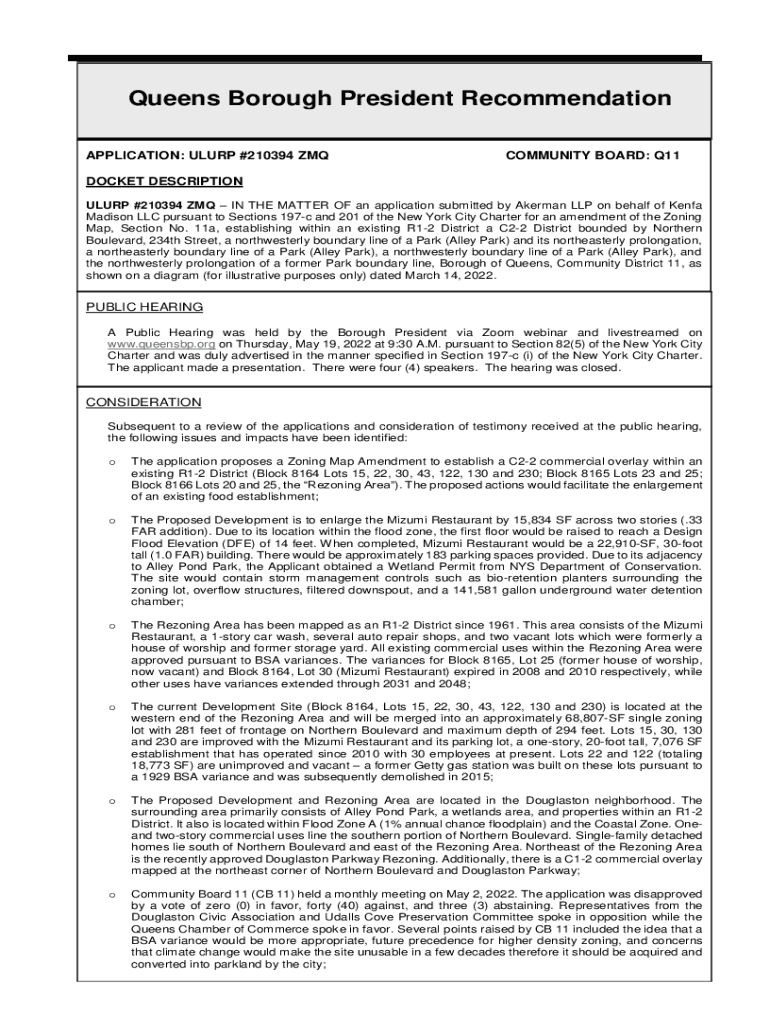 Queens Borough President Recommendation

APPLICATION: ULURP #210394 ZMQ

COMMUNITY BOARD: Q11

DOCKET DESCRIPTION

ULURP #210394 ZMQ – IN THE MATTER OF an application submitted by Akerman LLP on behalf of Kenfa Madison LLC pursuant to Sections 197-c and 201 of the New York City Charter for an amendment of the Zoning Map, Section No. 11a, establishing within an existing R1-2 District a C2-2 District bounded by Northern Boulevard, 234th Street, a northwesterly boundary line of a Park (Alley Park) and its northeasterly prolongation, a northeasterly boundary line of a Park (Alley Park), a northwesterly boundary line of a Park (Alley Park), and the northwesterly prolongation of a former Park boundary line, Borough of Queens, Community District 11, as shown on a diagram (for illustrative purposes only) dated March 14, 2022.

PUBLIC HEARING

A Public Hearing was held by the Borough President via Zoom webinar and livestreamed on www.queensbp.org on Thursday, May 19, 2022 at 9:30 A.M. pursuant to Section 82(5) of the New York City Charter and was duly advertised in the manner specified in Section 197-c (i) of the New York City Charter. The applicant made a presentation. There were four (4) speakers. The hearing was closed.

CONSIDERATION

Subsequent to a review of the applications and consideration of testimony received at the public hearing, the following issues and impacts have been identified:

o The application proposes a Zoning Map Amendment to establish a C2-2 commercial overlay within an existing R1-2 District (Block 8164 Lots 15, 22, 30, 43, 122, 130 and 230; Block 8165 Lots 23 and 25; Block 8166 Lots 20 and 25, the "Rezoning Area"). The proposed actions would facilitate the enlargement of an existing food establishment;

o The Proposed Development is to enlarge the Mizumi Restaurant by 15,834 SF across two stories (.33 FAR addition). Due to its location within the flood zone, the first floor would be raised to reach a Design Flood Elevation (DFE) of 14 feet. When completed, Mizumi Restaurant would be a 22,910-SF, 30-foot tall (1.0 FAR) building. There would be approximately 183 parking spaces provided. Due to its adjacency to Alley Pond Park, the Applicant obtained a Wetland Permit from NYS Department of Conservation. The site would contain storm management controls such as bio-retention planters surrounding the zoning lot, overflow structures, filtered downspout, and a 141,581 gallon underground water detention chamber;

o The Rezoning Area has been mapped as an R1-2 District since 1961. This area consists of the Mizumi Restaurant, a 1-story car wash, several auto repair shops, and two vacant lots which were formerly a house of worship and former storage yard. All existing commercial uses within the Rezoning Area were approved pursuant to BSA variances. The variances for Block 8165, Lot 25 (former house of worship, now vacant) and Block 8164, Lot 30 (Mizumi Restaurant) expired in 2008 and 2010 respectively, while other uses have variances extended through 2031 and 2048;

o The current Development Site (Block 8164, Lots 15, 22, 30, 43, 122, 130 and 230) is located at the western end of the Rezoning Area and will be merged into an approximately 68,807-SF single zoning lot with 281 feet of frontage on Northern Boulevard and maximum depth of 294 feet. Lots 15, 30, 130 and 230 are improved with the Mizumi Restaurant and its parking lot, a one-story, 20-foot tall, 7,076 SF establishment that has operated since 2010 with 30 employees at present. Lots 22 and 122 (totaling 18,773 SF) are unimproved and vacant – a former Getty gas station was built on these lots pursuant to a 1929 BSA variance and was subsequently demolished in 2015;

o The Proposed Development and Rezoning Area are located in the Douglaston neighborhood. The surrounding area primarily consists of Alley Pond Park, a wetlands area, and properties within an R1-2 District. It also is located within Flood Zone A (1% annual chance floodplain) and the Coastal Zone. One- and two-story commercial uses line the southern portion of Northern Boulevard. Single-family detached homes lie south of Northern Boulevard and east of the Rezoning Area. Northeast of the Rezoning Area is the recently approved Douglaston Parkway Rezoning. Additionally, there is a C1-2 commercial overlay mapped at the northeast corner of Northern Boulevard and Douglaston Parkway;

o Community Board 11 (CB 11) held a monthly meeting on May 2, 2022. The application was disapproved by a vote of zero (0) in favor, forty (40) against, and three (3) abstaining. Representatives from the Douglaston Civic Association and Udalls Cove Preservation Committee spoke in opposition while the Queens Chamber of Commerce spoke in favor. Several points raised by CB 11 included the idea that a BSA variance would be more appropriate, future precedence for higher density zoning, and concerns that climate change would make the site unusable in a few decades therefore it should be acquired and converted into parkland by the city;